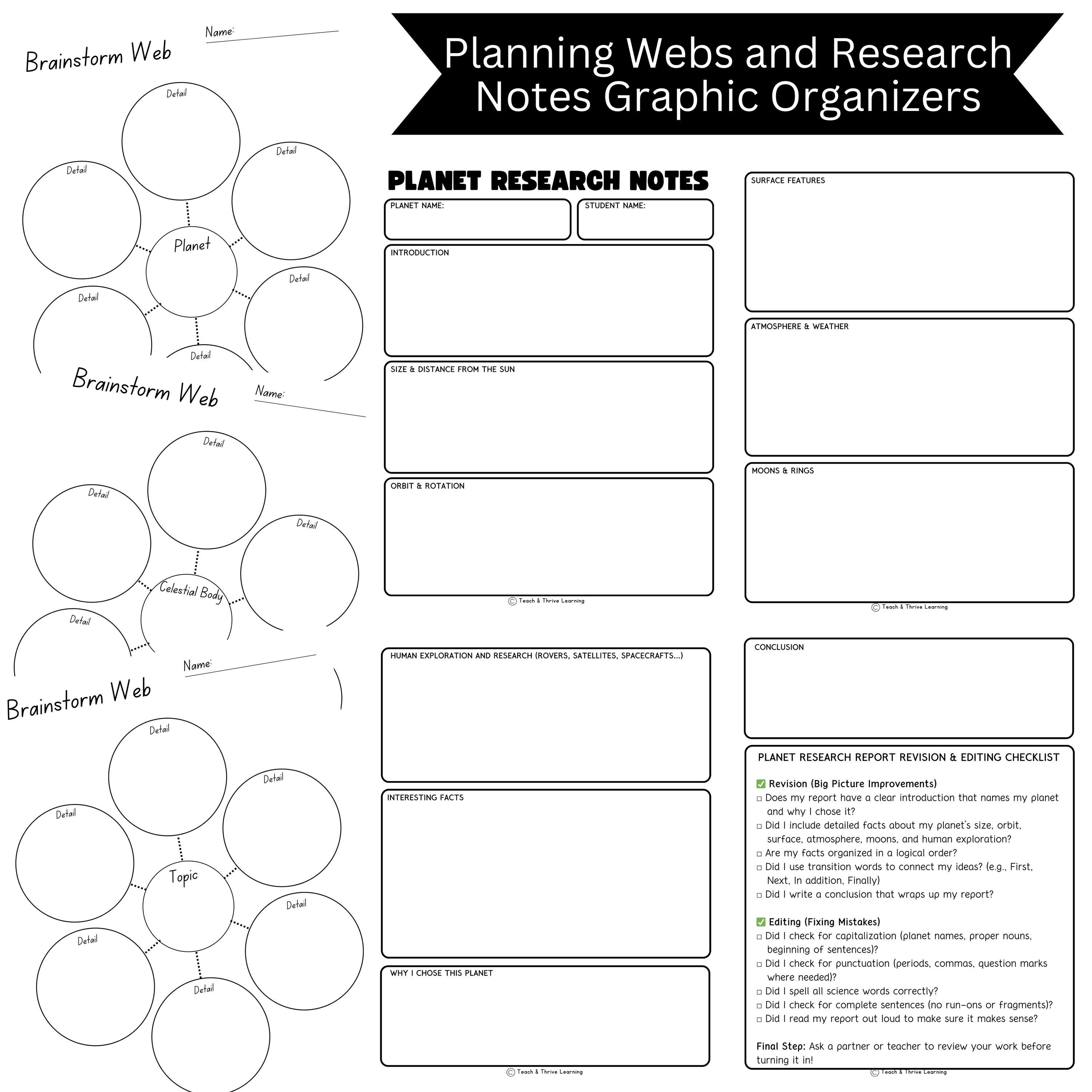 Planning Webs and Research Notes Graphic Organizers

Brainstorm Web

Name: ____

Detail
Detail
Detail
Planet
Detail
Detail
Detail

Brainstorm Web

Name: ____

Detail
Detail
Detail
Celestial Body
Detail

Brainstorm Web

Name: ____

Detail
Detail
Detail
Topic
Detail
Detail
Detail

PLANET RESEARCH NOTES

PLANET NAME:

STUDENT NAME:

INTRODUCTION

SIZE & DISTANCE FROM THE SUN

ORBIT & ROTATION

© Teach & Thrive Learning

SURFACE FEATURES

ATMOSPHERE & WEATHER

MOONS & RINGS

© Teach & Thrive Learning

HUMAN EXPLORATION AND RESEARCH (ROVERS, SATELLITES, SPACECRAFTS...)

INTERESTING FACTS

WHY I CHOSE THIS PLANET

© Teach & Thrive Learning

CONCLUSION

PLANET RESEARCH REPORT REVISION & EDITING CHECKLIST

☑ Revision (Big Picture Improvements)
☐ Does my report have a clear introduction that names my planet and why I chose it?
☐ Did I include detailed facts about my planet's size, orbit, surface, atmosphere, moons, and human exploration?
☐ Are my facts organized in a logical order?
☐ Did I use transition words to connect my ideas? (e.g., First, Next, In addition, Finally)
☐ Did I write a conclusion that wraps up my report?

☑ Editing (Fixing Mistakes)
☐ Did I check for capitalization (planet names, proper nouns, beginning of sentences)?
☐ Did I check for punctuation (periods, commas, question marks where needed)?
☐ Did I spell all science words correctly?
☐ Did I check for complete sentences (no run-ons or fragments)?
☐ Did I read my report out loud to make sure it makes sense?

Final Step: Ask a partner or teacher to review your work before turning it in!

© Teach & Thrive Learning